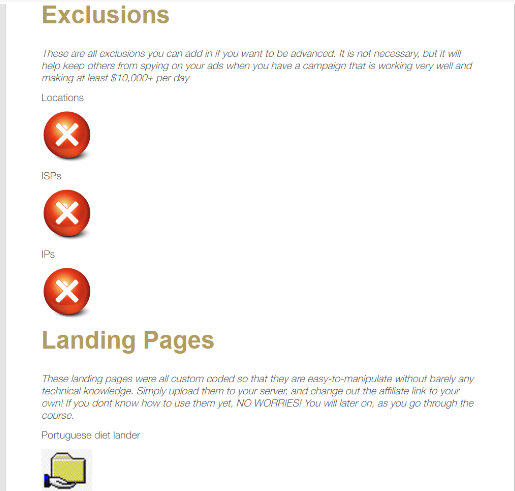 Exclusions

These are all exclusions you can add in if you want to be advanced. It is not necessary, but it will help keep others from spying on your ads when you have a campaign that is working very well and making at least $10,000+ per day

Locations

ISPs

IPs

Landing Pages

These landing pages were all custom coded so that they are easy-to-manipulate without barely any technical knowledge. Simply upload them to your server, and change out the affiliate link to your own! If you dont know how to use them yet, NO WORRIES! You will later on, as you go through the course.

Portuguese diet lander